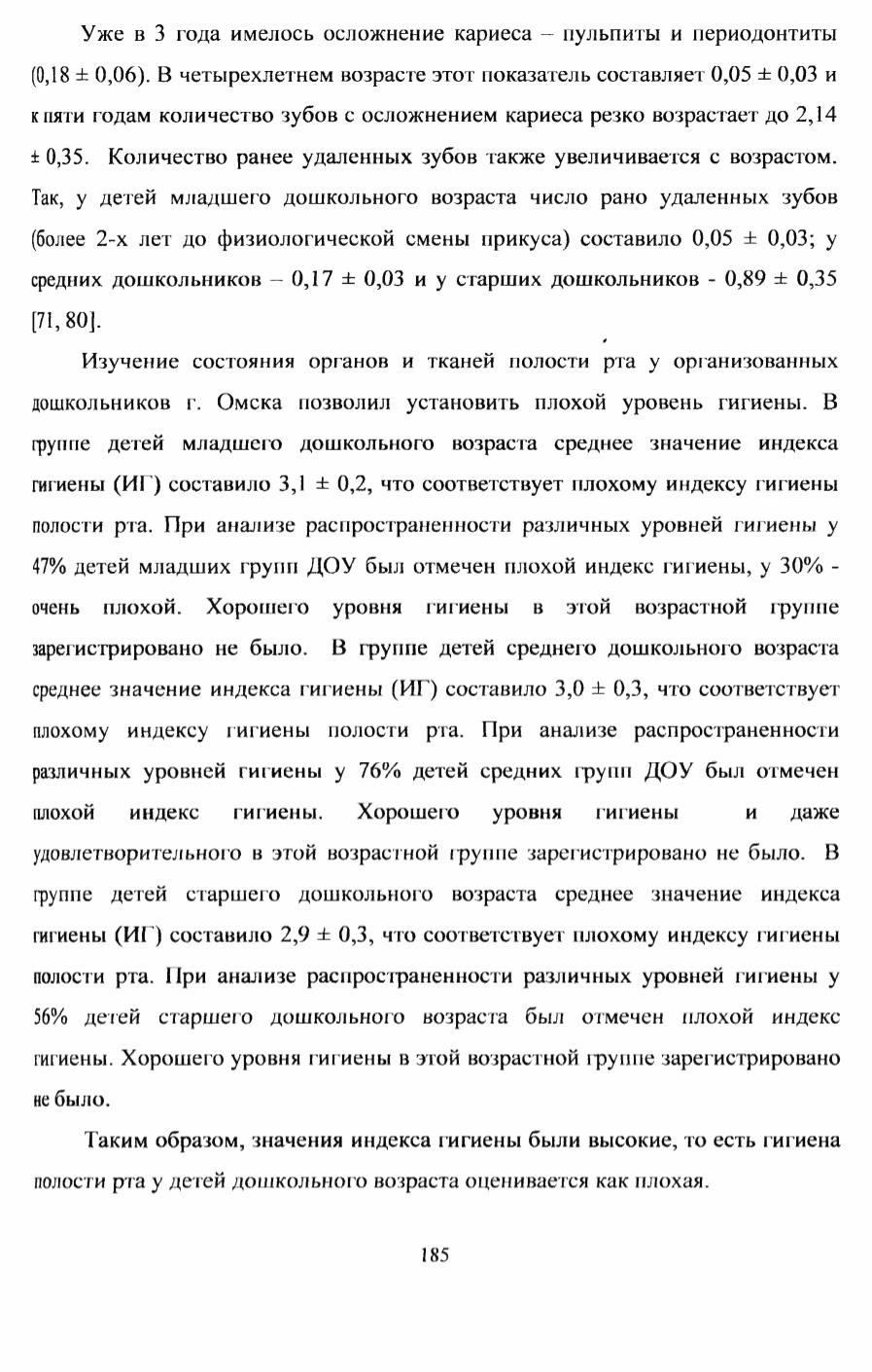 Уже в 3 года имелось осложнение кариеса – пульпиты и периодонтиты (0,18 ± 0,06). В четырехлетнем возрасте этот показатель составляет 0,05 ± 0,03 и к пяти годам количество зубов с осложнением кариеса резко возрастает до 2,14 ± 0,35. Количество ранее удаленных зубов также увеличивается с возрастом. Так, у детей младшего дошкольного возраста число рано удаленных зубов (более 2-х лет до физиологической смены прикуса) составило 0,05 ± 0,03; у средних дошкольников – 0,17 ± 0,03 и у старших дошкольников - 0,89 ± 0,35 [71, 80].

Изучение состояния органов и тканей полости рта у организованных дошкольников г. Омска позволил установить плохой уровень гигиены. В группе детей младшего дошкольного возраста среднее значение индекса гигиены (ИГ) составило 3,1 ± 0,2, что соответствует плохому индексу гигиены полости рта. При анализе распространенности различных уровней гигиены у 47% детей младших групп ДОУ был отмечен плохой индекс гигиены, у 30% - очень плохой. Хорошего уровня гигиены в этой возрастной группе зарегистрировано не было. В группе детей среднего дошкольного возраста среднее значение индекса гигиены (ИГ) составило 3,0 ± 0,3, что соответствует плохому индексу гигиены полости рта. При анализе распространенности различных уровней гигиены у 76% детей средних групп ДОУ был отмечен плохой индекс гигиены. Хорошего уровня гигиены и даже удовлетворительного в этой возрастной группе зарегистрировано не было. В группе детей старшего дошкольного возраста среднее значение индекса гигиены (ИГ) составило 2,9 ± 0,3, что соответствует плохому индексу гигиены полости рта. При анализе распространенности различных уровней гигиены у 56% детей старшего дошкольного возраста был отмечен плохой индекс гигиены. Хорошего уровня гигиены в этой возрастной группе зарегистрировано не было.

Таким образом, значения индекса гигиены были высокие, то есть гигиена полости рта у детей дошкольного возраста оценивается как плохая.

185